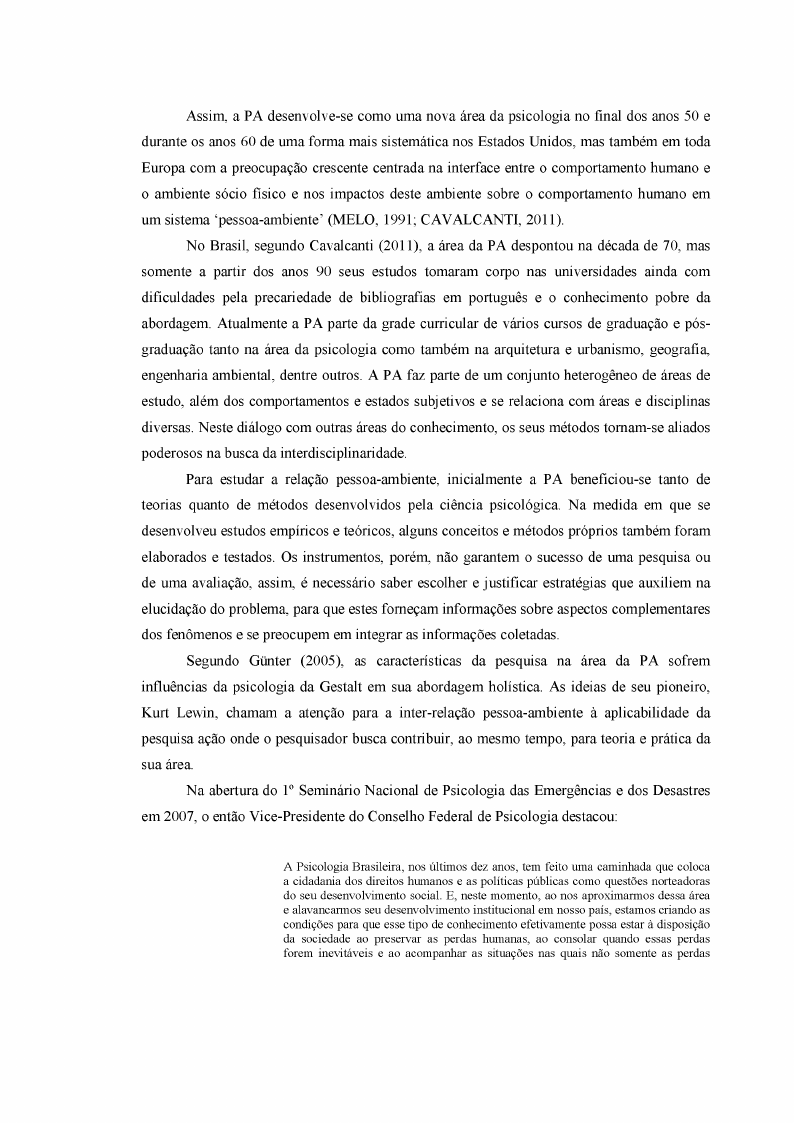 Assim, a PA desenvolve-se como uma nova área da psicologia no final dos anos 50 e durante os anos 60 de uma forma mais sistemática nos Estados Unidos, mas também em toda Europa com a preocupação crescente centrada na interface entre o comportamento humano e o ambiente sócio físico e nos impactos deste ambiente sobre o comportamento humano em um sistema 'pessoa-ambiente' (MELO, 1991; CAVALCANTI, 2011).

No Brasil, segundo Cavalcanti (2011), a área da PA despontou na década de 70, mas somente a partir dos anos 90 seus estudos tomaram corpo nas universidades ainda com dificuldades pela precariedade de bibliografias em português e o conhecimento pobre da abordagem. Atualmente a PA parte da grade curricular de vários cursos de graduação e pós-graduação tanto na área da psicologia como também na arquitetura e urbanismo, geografia, engenharia ambiental, dentre outros. A PA faz parte de um conjunto heterogêneo de áreas de estudo, além dos comportamentos e estados subjetivos e se relaciona com áreas e disciplinas diversas. Neste diálogo com outras áreas do conhecimento, os seus métodos tornam-se aliados poderosos na busca da interdisciplinaridade.

Para estudar a relação pessoa-ambiente, inicialmente a PA beneficiou-se tanto de teorias quanto de métodos desenvolvidos pela ciência psicológica. Na medida em que se desenvolveu estudos empíricos e teóricos, alguns conceitos e métodos próprios também foram elaborados e testados. Os instrumentos, porém, não garantem o sucesso de uma pesquisa ou de uma avaliação, assim, é necessário saber escolher e justificar estratégias que auxiliem na elucidação do problema, para que estes forneçam informações sobre aspectos complementares dos fenômenos e se preocupem em integrar as informações coletadas.

Segundo Günter (2005), as características da pesquisa na área da PA sofrem influências da psicologia da Gestalt em sua abordagem holística. As ideias de seu pioneiro, Kurt Lewin, chamam a atenção para a inter-relação pessoa-ambiente à aplicabilidade da pesquisa ação onde o pesquisador busca contribuir, ao mesmo tempo, para teoria e prática da sua área.

Na abertura do 1º Seminário Nacional de Psicologia das Emergências e dos Desastres em 2007, o então Vice-Presidente do Conselho Federal de Psicologia destacou:

A Psicologia Brasileira, nos últimos dez anos, tem feito uma caminhada que coloca a cidadania dos direitos humanos e as políticas públicas como questões norteadoras do seu desenvolvimento social. E, neste momento, ao nos aproximarmos dessa área e alavancarmos seu desenvolvimento institucional em nosso país, estamos criando as condições para que esse tipo de conhecimento efetivamente possa estar à disposição da sociedade ao preservar as perdas humanas, ao consolar quando essas perdas forem inevitáveis e ao acompanhar as situações nas quais não somente as perdas